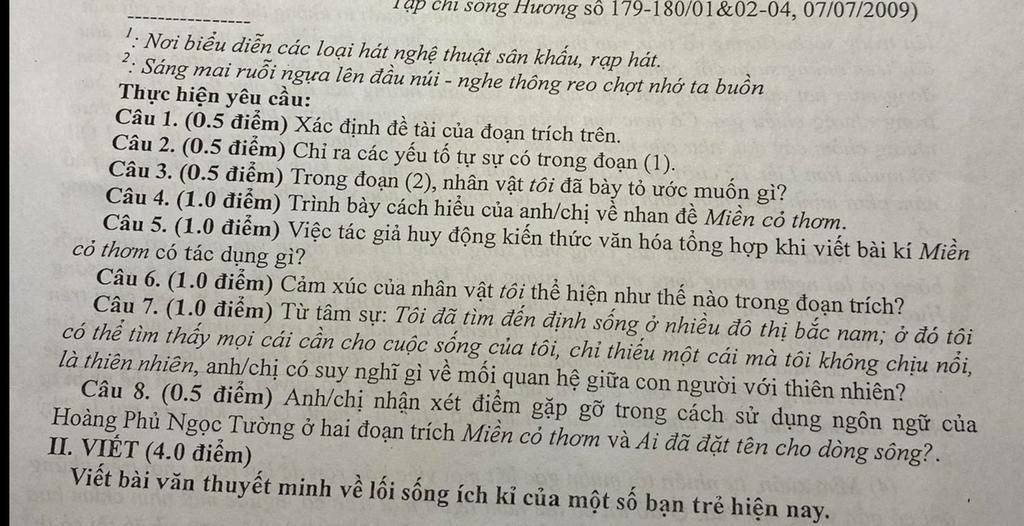 Tạp chí sông Hương số 179-180/01&02-04, 07/07/2009)

$^{1}$: Nơi biểu diễn các loại hát nghệ thuật sân khấu, rạp hát.

$^{2}$: Sáng mai ruổi ngựa lên đầu núi - nghe thông reo chợt nhớ ta buồn

Thực hiện yêu cầu:

Câu 1. (0.5 điểm) Xác định đề tài của đoạn trích trên.

Câu 2. (0.5 điểm) Chỉ ra các yếu tố tự sự có trong đoạn (1).

Câu 3. (0.5 điểm) Trong đoạn (2), nhân vật tôi đã bày tỏ ước muốn gì?

Câu 4. (1.0 điểm) Trình bày cách hiểu của anh/chị về nhan đề Miền cỏ thơm.

Câu 5. (1.0 điểm) Việc tác giả huy động kiến thức văn hóa tổng hợp khi viết bài kí Miền cỏ thơm có tác dụng gì?

Câu 6. (1.0 điểm) Cảm xúc của nhân vật tôi thể hiện như thế nào trong đoạn trích?

Câu 7. (1.0 điểm) Từ tâm sự: Tôi đã tìm đến định sống ở nhiều đô thị bắc nam; ở đó tôi có thể tìm thấy mọi cái cần cho cuộc sống của tôi, chỉ thiếu một cái mà tôi không chịu nổi, là thiên nhiên, anh/chị có suy nghĩ gì về mối quan hệ giữa con người với thiên nhiên?

Câu 8. (0.5 điểm) Anh/chị nhận xét điểm gặp gỡ trong cách sử dụng ngôn ngữ của Hoàng Phủ Ngọc Tường ở hai đoạn trích Miền cỏ thơm và Ai đã đặt tên cho dòng sông?.

II. VIẾT (4.0 điểm)

Viết bài văn thuyết minh về lối sống ích kỉ của một số bạn trẻ hiện nay.